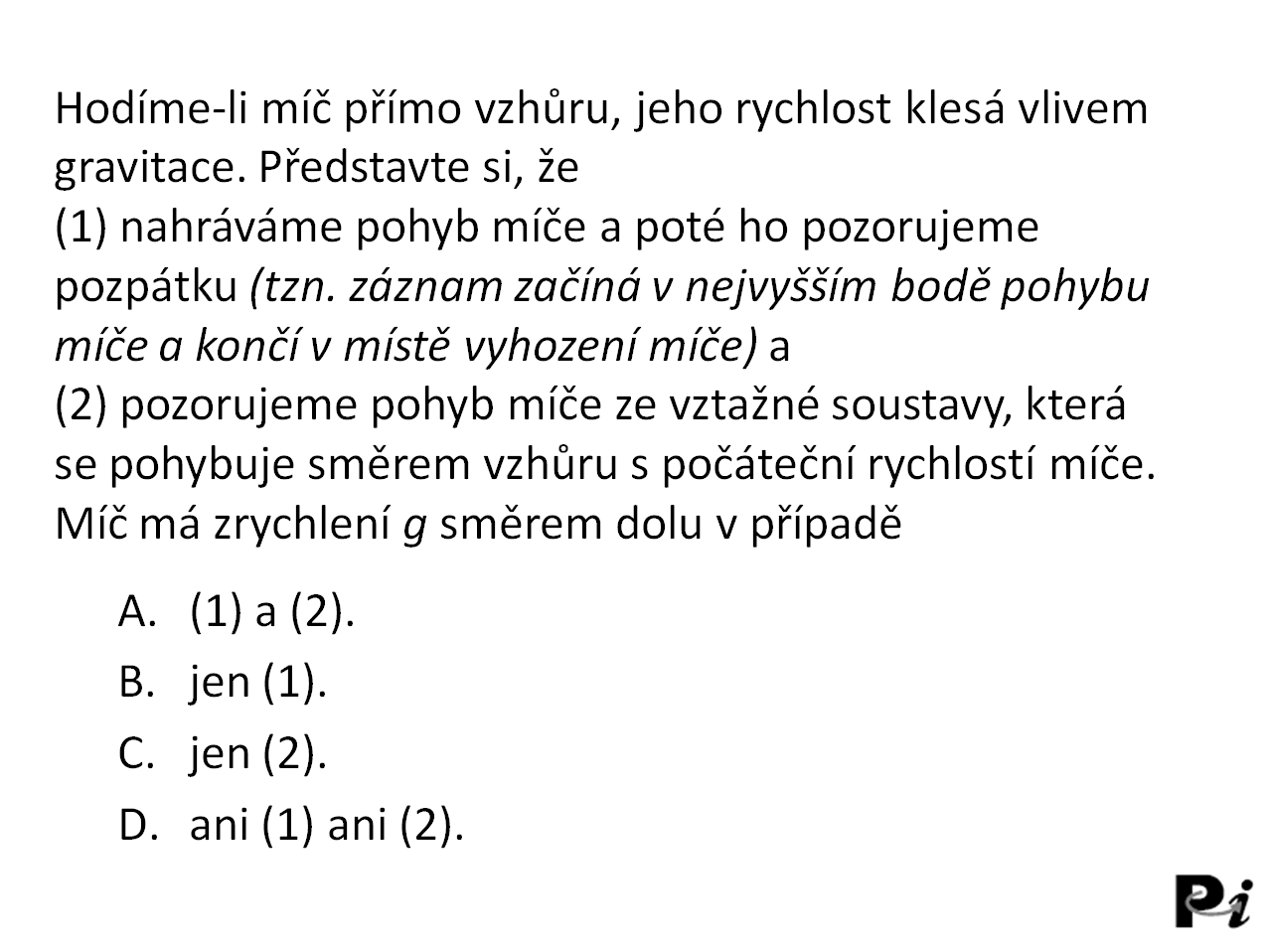 Hodíme-li míč přímo vzhůru, jeho rychlost klesá vlivem gravitace. Představte si, že
(1) nahráváme pohyb míče a poté ho pozorujeme pozpátku (tzn. záznam začíná v nejvyšším bodě pohybu míče a končí v místě vyhození míče) a
(2) pozorujeme pohyb míče ze vztažné soustavy, která se pohybuje směrem vzhůru s počáteční rychlostí míče.
Míč má zrychlení $g$ směrem dolu v případě

A. (1) a (2).
B. jen (1).
C. jen (2).
D. ani (1) ani (2).

Pi